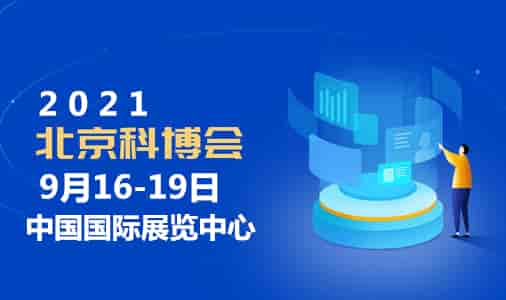 2021
北京科博会
9月16-19日
中国国际展览中心